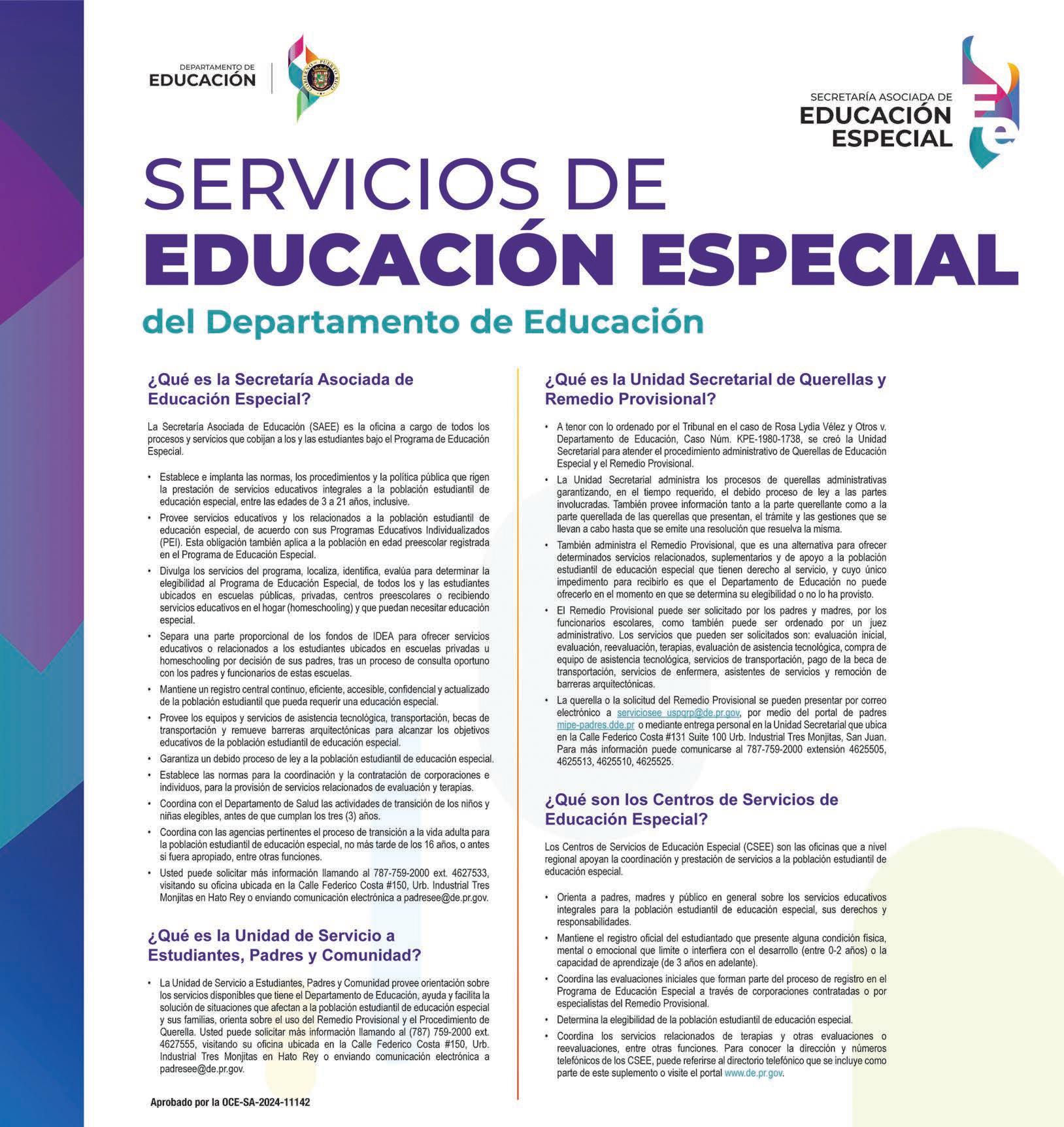 DEPARTAMENTO DE
EDUCACIÓN

GOBIERNO DE PUERTO RICO

SECRETARÍA ASOCIADA DE
EDUCACIÓN
ESPECIAL

SERVICIOS DE
EDUCACIÓN ESPECIAL
del Departamento de Educación

¿Qué es la Secretaría Asociada de Educación Especial?

La Secretaría Asociada de Educación (SAEE) es la oficina a cargo de todos los procesos y servicios que cobijan a los y las estudiantes bajo el Programa de Educación Especial.

• Establece e implanta las normas, los procedimientos y la política pública que rigen la prestación de servicios educativos integrales a la población estudiantil de educación especial, entre las edades de 3 a 21 años, inclusive.
• Provee servicios educativos y los relacionados a la población estudiantil de educación especial, de acuerdo con sus Programas Educativos Individualizados (PEI). Esta obligación también aplica a la población en edad preescolar registrada en el Programa de Educación Especial.
• Divulga los servicios del programa, localiza, identifica, evalúa para determinar la elegibilidad al Programa de Educación Especial, de todos los y las estudiantes ubicados en escuelas públicas, privadas, centros preescolares o recibiendo servicios educativos en el hogar (homeschooling) y que puedan necesitar educación especial.
• Separa una parte proporcional de los fondos de IDEA para ofrecer servicios educativos o relacionados a los estudiantes ubicados en escuelas privadas u homeschooling por decisión de sus padres, tras un proceso de consulta oportuno con los padres y funcionarios de estas escuelas.
• Mantiene un registro central continuo, eficiente, accesible, confidencial y actualizado de la población estudiantil que pueda requerir una educación especial.
• Provee los equipos y servicios de asistencia tecnológica, transportación, becas de transportación y remueve barreras arquitectónicas para alcanzar los objetivos educativos de la población estudiantil de educación especial.
• Garantiza un debido proceso de ley a la población estudiantil de educación especial.
• Establece las normas para la coordinación y la contratación de corporaciones e individuos, para la provisión de servicios relacionados de evaluación y terapias.
• Coordina con el Departamento de Salud las actividades de transición de los niños y niñas elegibles, antes de que cumplan los tres (3) años.
• Coordina con las agencias pertinentes el proceso de transición a la vida adulta para la población estudiantil de educación especial, no más tarde de los 16 años, o antes si fuera apropiado, entre otras funciones.
• Usted puede solicitar más información llamando al 787-759-2000 ext. 4627533, visitando su oficina ubicada en la Calle Federico Costa #150, Urb. Industrial Tres Monjitas en Hato Rey o enviando comunicación electrónica a padresee@de.pr.gov.

¿Qué es la Unidad de Servicio a Estudiantes, Padres y Comunidad?

• La Unidad de Servicio a Estudiantes, Padres y Comunidad provee orientación sobre los servicios disponibles que tiene el Departamento de Educación, ayuda y facilita la solución de situaciones que afectan a la población estudiantil de educación especial y sus familias, orienta sobre el uso del Remedio Provisional y el Procedimiento de Querella. Usted puede solicitar más información llamando al (787) 759-2000 ext. 4627555, visitando su oficina ubicada en la Calle Federico Costa #150, Urb. Industrial Tres Monjitas en Hato Rey o enviando comunicación electrónica a padresee@de.pr.gov.

Aprobado por la OCE-SA-2024-11142

¿Qué es la Unidad Secretarial de Querellas y Remedio Provisional?

• A tenor con lo ordenado por el Tribunal en el caso de Rosa Lydia Vélez y Otros v. Departamento de Educación, Caso Núm. KPE-1980-1738, se creó la Unidad Secretarial para atender el procedimiento administrativo de Querellas de Educación Especial y el Remedio Provisional.
• La Unidad Secretarial administra los procesos de querellas administrativas garantizando, en el tiempo requerido, el debido proceso de ley a las partes involucradas. También provee información tanto a la parte querellante como a la parte querellada de las querellas que presentan, el trámite y las gestiones que se llevan a cabo hasta que se emite una resolución que resuelva la misma.
• También administra el Remedio Provisional, que es una alternativa para ofrecer determinados servicios relacionados, suplementarios y de apoyo a la población estudiantil de educación especial que tienen derecho al servicio, y cuyo único impedimento para recibirlo es que el Departamento de Educación no puede ofrecerlo en el momento en que se determina su elegibilidad o no lo ha provisto.
• El Remedio Provisional puede ser solicitado por los padres y madres, por los funcionarios escolares, como también puede ser ordenado por un juez administrativo. Los servicios que pueden ser solicitados son: evaluación inicial, evaluación, reevaluación, terapias, evaluación de asistencia tecnológica, compra de equipo de asistencia tecnológica, servicios de transportación, pago de la beca de transportación, servicios de enfermera, asistentes de servicios y remoción de barreras arquitectónicas.
• La querella o la solicitud del Remedio Provisional se pueden presentar por correo electrónico a serviciosee_uspqrp@de.pr.gov, por medio del portal de padres mipe-padres.dde.pr o mediante entrega personal en la Unidad Secretarial que ubica en la Calle Federico Costa #131 Suite 100 Urb. Industrial Tres Monjitas, San Juan. Para más información puede comunicarse al 787-759-2000 extensión 4625505, 4625513, 4625510, 4625525.

¿Qué son los Centros de Servicios de Educación Especial?

Los Centros de Servicios de Educación Especial (CSEE) son las oficinas que a nivel regional apoyan la coordinación y prestación de servicios a la población estudiantil de educación especial.

• Orienta a padres, madres y público en general sobre los servicios educativos integrales para la población estudiantil de educación especial, sus derechos y responsabilidades.
• Mantiene el registro oficial del estudiantado que presente alguna condición física, mental o emocional que limite o interfiera con el desarrollo (entre 0-2 años) o la capacidad de aprendizaje (de 3 años en adelante).
• Coordina las evaluaciones iniciales que forman parte del proceso de registro en el Programa de Educación Especial a través de corporaciones contratadas o por especialistas del Remedio Provisional.
• Determina la elegibilidad de la población estudiantil de educación especial.
• Coordina los servicios relacionados de terapias y otras evaluaciones o reevaluaciones, entre otras funciones. Para conocer la dirección y números telefónicos de los CSEE, puede referirse al directorio telefónico que se incluye como parte de este suplemento o visite el portal www.de.pr.gov.